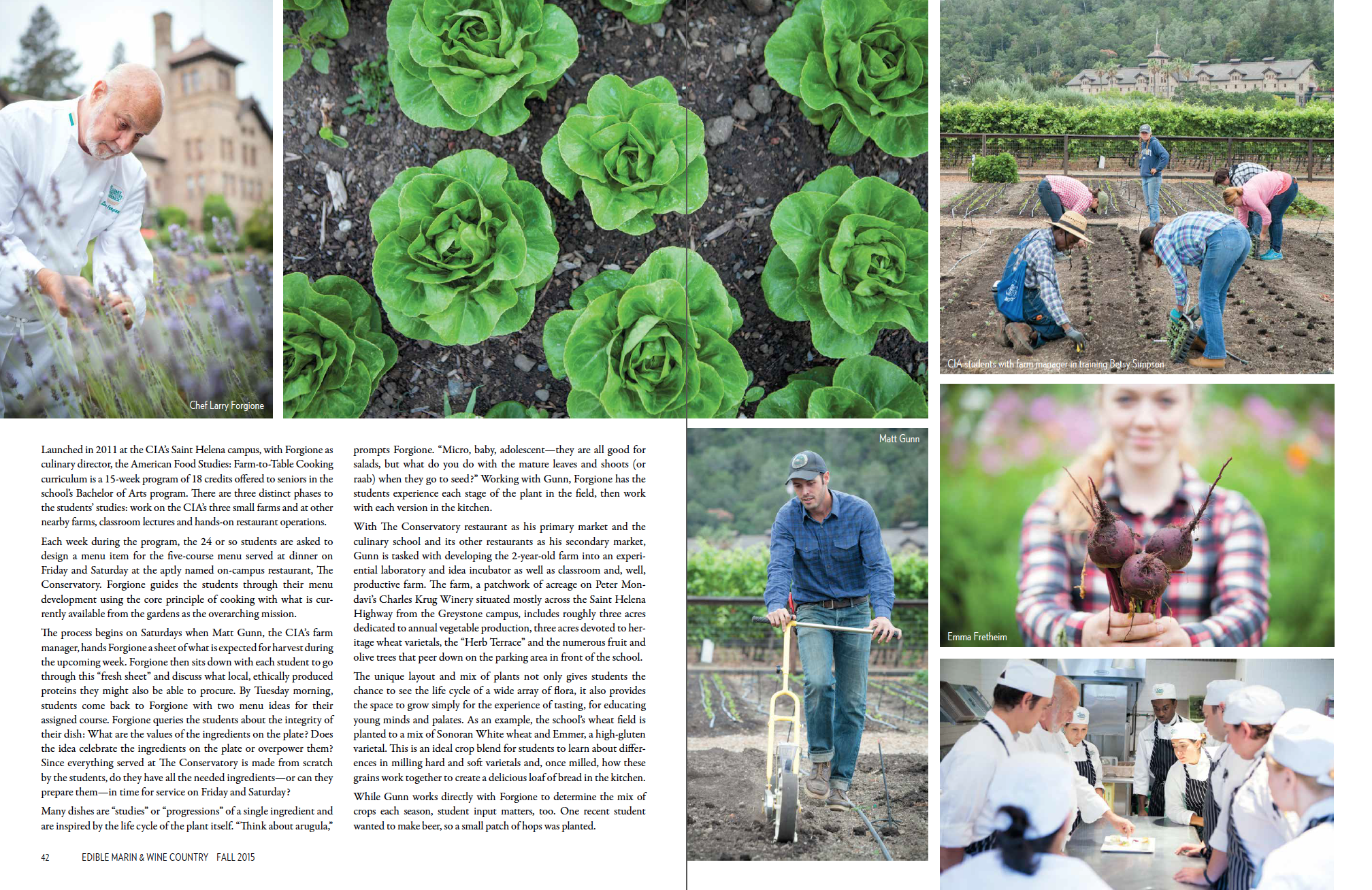 Chef Larry Forgione

CIA students with farm manager in training Betsy Simpson

Matt Gunn

Emma Fretheim

Launched in 2011 at the CIA's Saint Helena campus, with Forgione as culinary director, the American Food Studies: Farm-to-Table Cooking curriculum is a 15-week program of 18 credits offered to seniors in the school's Bachelor of Arts program. There are three distinct phases to the students' studies: work on the CIA's three small farms and at other nearby farms, classroom lectures and hands-on restaurant operations.

Each week during the program, the 24 or so students are asked to design a menu item for the five-course menu served at dinner on Friday and Saturday at the aptly named on-campus restaurant, The Conservatory. Forgione guides the students through their menu development using the core principle of cooking with what is currently available from the gardens as the overarching mission.

The process begins on Saturdays when Matt Gunn, the CIA's farm manager, hands Forgione a sheet of what is expected for harvest during the upcoming week. Forgione then sits down with each student to go through this "fresh sheet" and discuss what local, ethically produced proteins they might also be able to procure. By Tuesday morning, students come back to Forgione with two menu ideas for their assigned course. Forgione queries the students about the integrity of their dish: What are the values of the ingredients on the plate? Does the idea celebrate the ingredients on the plate or overpower them? Since everything served at The Conservatory is made from scratch by the students, do they have all the needed ingredients—or can they prepare them—in time for service on Friday and Saturday?

Many dishes are "studies" or "progressions" of a single ingredient and are inspired by the life cycle of the plant itself. "Think about arugula," prompts Forgione. "Micro, baby, adolescent—they are all good for salads, but what do you do with the mature leaves and shoots (or raab) when they go to seed?" Working with Gunn, Forgione has the students experience each stage of the plant in the field, then work with each version in the kitchen.

With The Conservatory restaurant as his primary market and the culinary school and its other restaurants as his secondary market, Gunn is tasked with developing the 2-year-old farm into an experiential laboratory and idea incubator as well as classroom and, well, productive farm. The farm, a patchwork of acreage on Peter Mondavi's Charles Krug Winery situated mostly across the Saint Helena Highway from the Greystone campus, includes roughly three acres dedicated to annual vegetable production, three acres devoted to heritage wheat varietals, the "Herb Terrace" and the numerous fruit and olive trees that peer down on the parking area in front of the school.

The unique layout and mix of plants not only gives students the chance to see the life cycle of a wide array of flora, it also provides the space to grow simply for the experience of tasting, for educating young minds and palates. As an example, the school's wheat field is planted to a mix of Sonoran White wheat and Emmer, a high-gluten varietal. This is an ideal crop blend for students to learn about differences in milling hard and soft varietals and, once milled, how these grains work together to create a delicious loaf of bread in the kitchen.

While Gunn works directly with Forgione to determine the mix of crops each season, student input matters, too. One recent student wanted to make beer, so a small patch of hops was planted.

42 EDIBLE MARIN & WINE COUNTRY FALL 2015